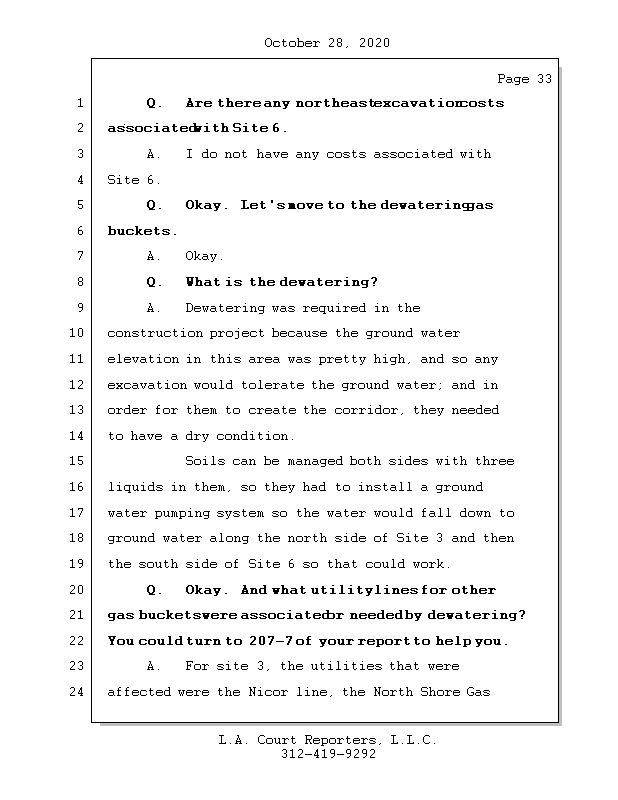 October 28, 2020

Page 33

1 Q. Are there any northeast excavation costs
2 associated with Site 6.
3 A. I do not have any costs associated with
4 Site 6.
5 Q. Okay. Let's move to the dewatering gas
6 buckets.
7 A. Okay.
8 Q. What is the dewatering?
9 A. Dewatering was required in the
10 construction project because the ground water
11 elevation in this area was pretty high, and so any
12 excavation would tolerate the ground water; and in
13 order for them to create the corridor, they needed
14 to have a dry condition.
15 Soils can be managed both sides with three
16 liquids in them, so they had to install a ground
17 water pumping system so the water would fall down to
18 ground water along the north side of Site 3 and then
19 the south side of Site 6 so that could work.
20 Q. Okay. And what utility lines for other
21 gas buckets were associated or needed by dewatering?
22 You could turn to 207-7 of your report to help you.
23 A. For site 3, the utilities that were
24 affected were the Nicor line, the North Shore Gas

L.A. Court Reporters, L.L.C.
312-419-9292